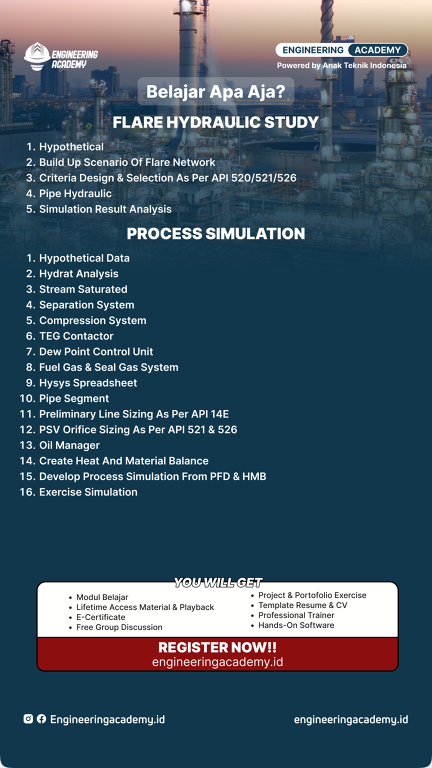 ENGINEERING ACADEMY

ENGINEERING ACADEMY
Powered by Anak Teknik Indonesia

Belajar Apa Aja?

FLARE HYDRAULIC STUDY

1. Hypothetical
2. Build Up Scenario Of Flare Network
3. Criteria Design & Selection As Per API 520/521/526
4. Pipe Hydraulic
5. Simulation Result Analysis

PROCESS SIMULATION

1. Hypothetical Data
2. Hydrat Analysis
3. Stream Saturated
4. Separation System
5. Compression System
6. TEG Contactor
7. Dew Point Control Unit
8. Fuel Gas & Seal Gas System
9. Hysys Spreadsheet
10. Pipe Segment
11. Preliminary Line Sizing As Per API 14E
12. PSV Orifice Sizing As Per API 521 & 526
13. Oil Manager
14. Create Heat And Material Balance
15. Develop Process Simulation From PFD & HMB
16. Exercise Simulation

YOU WILL GET

- Modul Belajar
- Lifetime Access Material & Playback
- E-Certificate
- Free Group Discussion

- Project & Portofolio Exercise
- Template Resume & CV
- Professional Trainer
- Hands-On Software

REGISTER NOW!!
engineeringacademy.id

Engineeringacademy.id

engineeringacademy.id